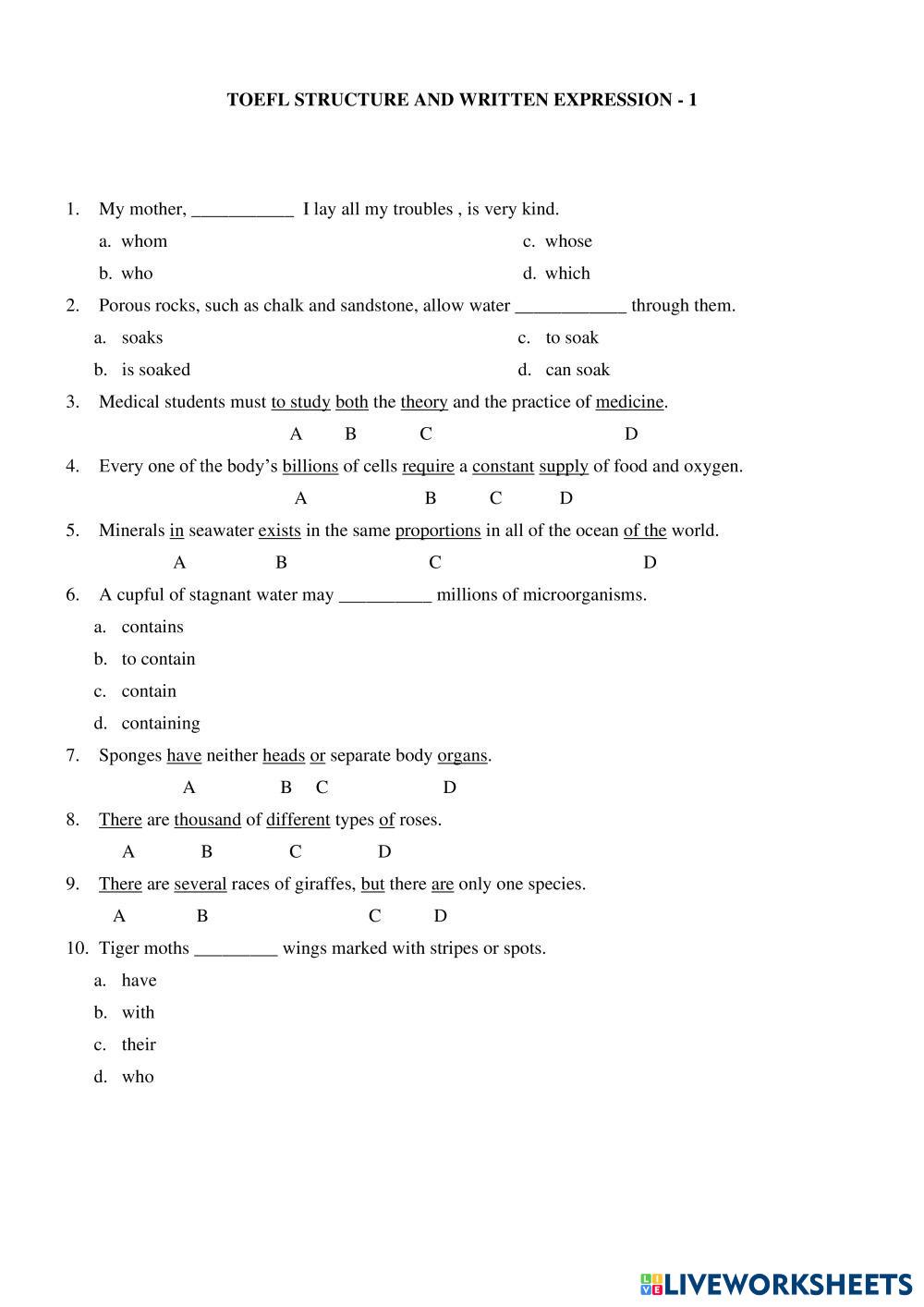 TOEFL STRUCTURE AND WRITTEN EXPRESSION - 1

1. My mother, ___________ I lay all my troubles , is very kind.

a. whom
b. who
c. whose
d. which

2. Porous rocks, such as chalk and sandstone, allow water ____________ through them.

a. soaks
b. is soaked
c. to soak
d. can soak

3. Medical students must to study both the theory and the practice of medicine.

A B C D

4. Every one of the body's billions of cells require a constant supply of food and oxygen.

A B C D

5. Minerals in seawater exists in the same proportions in all of the ocean of the world.

A B C D

6. A cupful of stagnant water may __________ millions of microorganisms.

a. contains
b. to contain
c. contain
d. containing

7. Sponges have neither heads or separate body organs.

A B C D

8. There are thousand of different types of roses.

A B C D

9. There are several races of giraffes, but there are only one species.

A B C D

10. Tiger moths _________ wings marked with stripes or spots.

a. have
b. with
c. their
d. who

LIVEWORKSHEETS